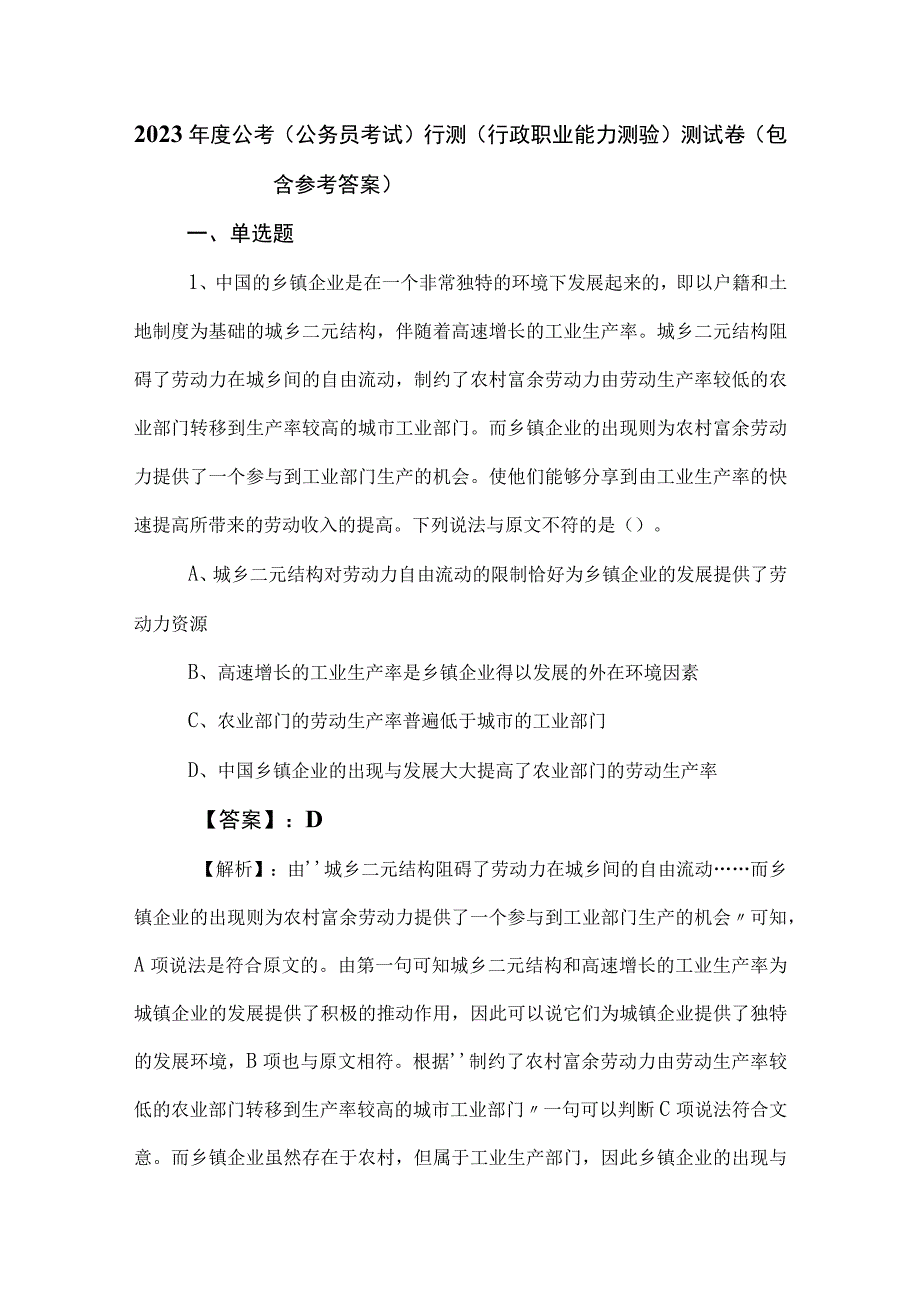 2023年度公考（公务员考试）行测（行政职业能力测验）测试卷（包含参考答案）

一、单选题

1、中国的乡镇企业是在一个非常独特的环境下发展起来的，即以户籍和土地制度为基础的城乡二元结构，伴随着高速增长的工业生产率。城乡二元结构阻碍了劳动力在城乡间的自由流动，制约了农村富余劳动力由劳动生产率较低的农业部门转移到生产率较高的城市工业部门。而乡镇企业的出现则为农村富余劳动力提供了一个参与到工业部门生产的机会。使他们能够分享到由工业生产率的快速提高所带来的劳动收入的提高。下列说法与原文不符的是（）。

A、城乡二元结构对劳动力自由流动的限制恰好为乡镇企业的发展提供了劳动力资源

B、高速增长的工业生产率是乡镇企业得以发展的外在环境因素

C、农业部门的劳动生产率普遍低于城市的工业部门

D、中国乡镇企业的出现与发展大大提高了农业部门的劳动生产率

【答案】：D

【解析】：由''城乡二元结构阻碍了劳动力在城乡间的自由流动……而乡镇企业的出现则为农村富余劳动力提供了一个参与到工业部门生产的机会〃可知，A项说法是符合原文的。由第一句可知城乡二元结构和高速增长的工业生产率为城镇企业的发展提供了积极的推动作用，因此可以说它们为城镇企业提供了独特的发展环境，B项也与原文相符。根据''制约了农村富余劳动力由劳动生产率较低的农业部门转移到生产率较高的城市工业部门〃一句可以判断C项说法符合文意。而乡镇企业虽然存在于农村，但属于工业生产部门，因此乡镇企业的出现与